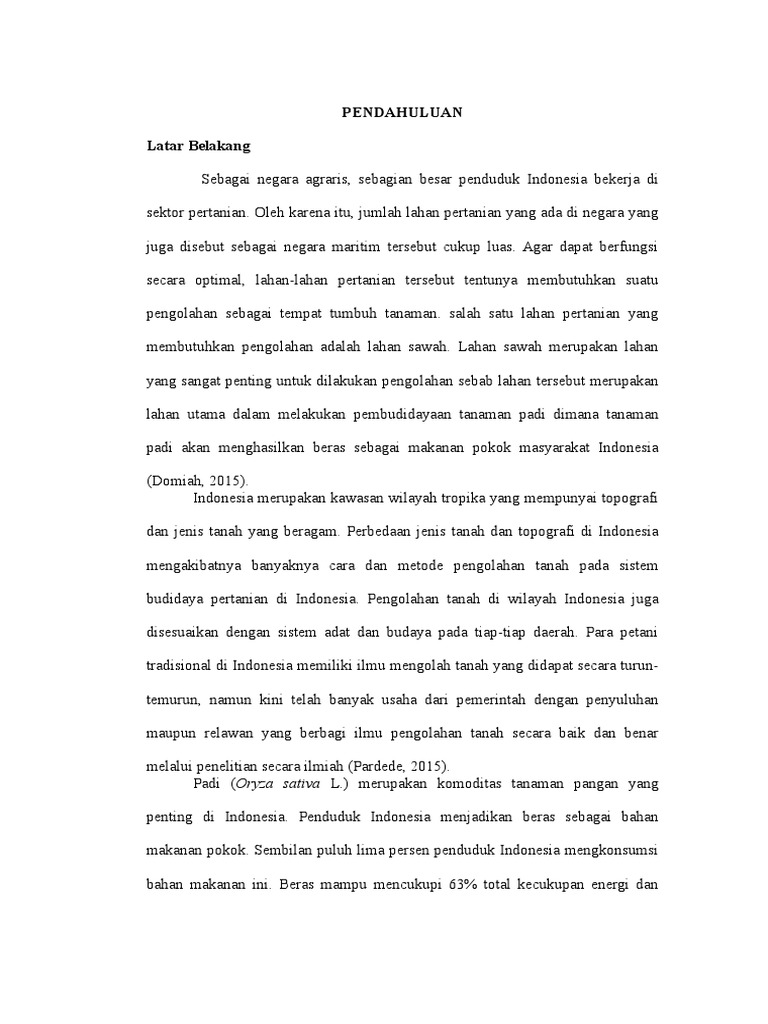 PENDAHULUAN

Latar Belakang

Sebagai negara agraris, sebagian besar penduduk Indonesia bekerja di sektor pertanian. Oleh karena itu, jumlah lahan pertanian yang ada di negara yang juga disebut sebagai negara maritim tersebut cukup luas. Agar dapat berfungsi secara optimal, lahan-lahan pertanian tersebut tentunya membutuhkan suatu pengolahan sebagai tempat tumbuh tanaman. salah satu lahan pertanian yang membutuhkan pengolahan adalah lahan sawah. Lahan sawah merupakan lahan yang sangat penting untuk dilakukan pengolahan sebab lahan tersebut merupakan lahan utama dalam melakukan pembudidayaan tanaman padi dimana tanaman padi akan menghasilkan beras sebagai makanan pokok masyarakat Indonesia (Domiah, 2015).

Indonesia merupakan kawasan wilayah tropika yang mempunyai topografi dan jenis tanah yang beragam. Perbedaan jenis tanah dan topografi di Indonesia mengakibatnya banyaknya cara dan metode pengolahan tanah pada sistem budidaya pertanian di Indonesia. Pengolahan tanah di wilayah Indonesia juga disesuaikan dengan sistem adat dan budaya pada tiap-tiap daerah. Para petani tradisional di Indonesia memiliki ilmu mengolah tanah yang didapat secara turun-temurun, namun kini telah banyak usaha dari pemerintah dengan penyuluhan maupun relawan yang berbagi ilmu pengolahan tanah secara baik dan benar melalui penelitian secara ilmiah (Pardede, 2015).

Padi (Oryza sativa L.) merupakan komoditas tanaman pangan yang penting di Indonesia. Penduduk Indonesia menjadikan beras sebagai bahan makanan pokok. Sembilan puluh lima persen penduduk Indonesia mengkonsumsi bahan makanan ini. Beras mampu mencukupi 63% total kecukupan energi dan